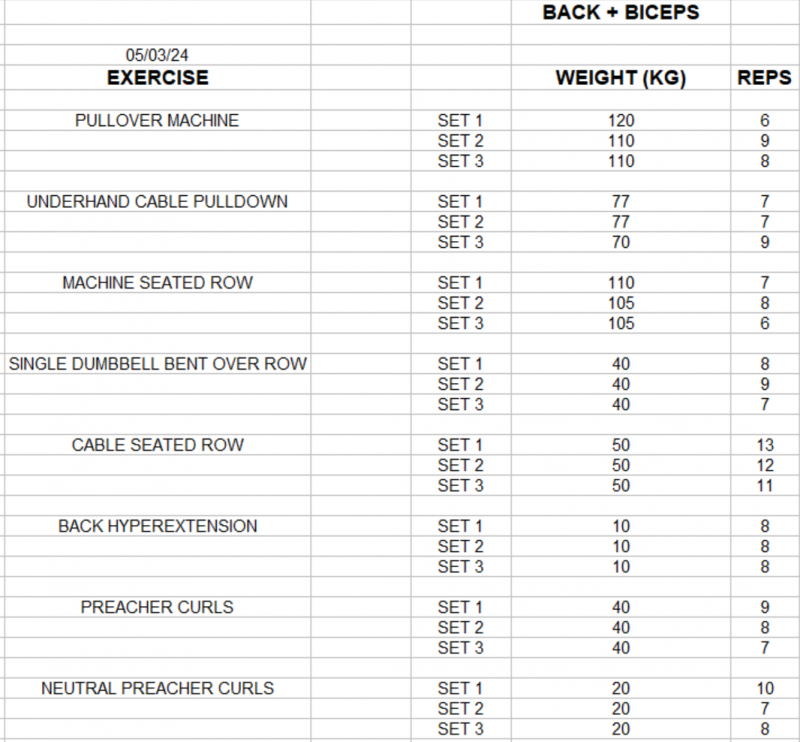 BACK + BICEPS

05/03/24

| EXERCISE | | WEIGHT (KG) | REPS |
|---|---|---|---|
| PULLOVER MACHINE | SET 1 | 120 | 6 |
| | SET 2 | 110 | 9 |
| | SET 3 | 110 | 8 |
| UNDERHAND CABLE PULLDOWN | SET 1 | 77 | 7 |
| | SET 2 | 77 | 7 |
| | SET 3 | 70 | 9 |
| MACHINE SEATED ROW | SET 1 | 110 | 7 |
| | SET 2 | 105 | 8 |
| | SET 3 | 105 | 6 |
| SINGLE DUMBBELL BENT OVER ROW | SET 1 | 40 | 8 |
| | SET 2 | 40 | 9 |
| | SET 3 | 40 | 7 |
| CABLE SEATED ROW | SET 1 | 50 | 13 |
| | SET 2 | 50 | 12 |
| | SET 3 | 50 | 11 |
| BACK HYPEREXTENSION | SET 1 | 10 | 8 |
| | SET 2 | 10 | 8 |
| | SET 3 | 10 | 8 |
| PREACHER CURLS | SET 1 | 40 | 9 |
| | SET 2 | 40 | 8 |
| | SET 3 | 40 | 7 |
| NEUTRAL PREACHER CURLS | SET 1 | 20 | 10 |
| | SET 2 | 20 | 7 |
| | SET 3 | 20 | 8 |